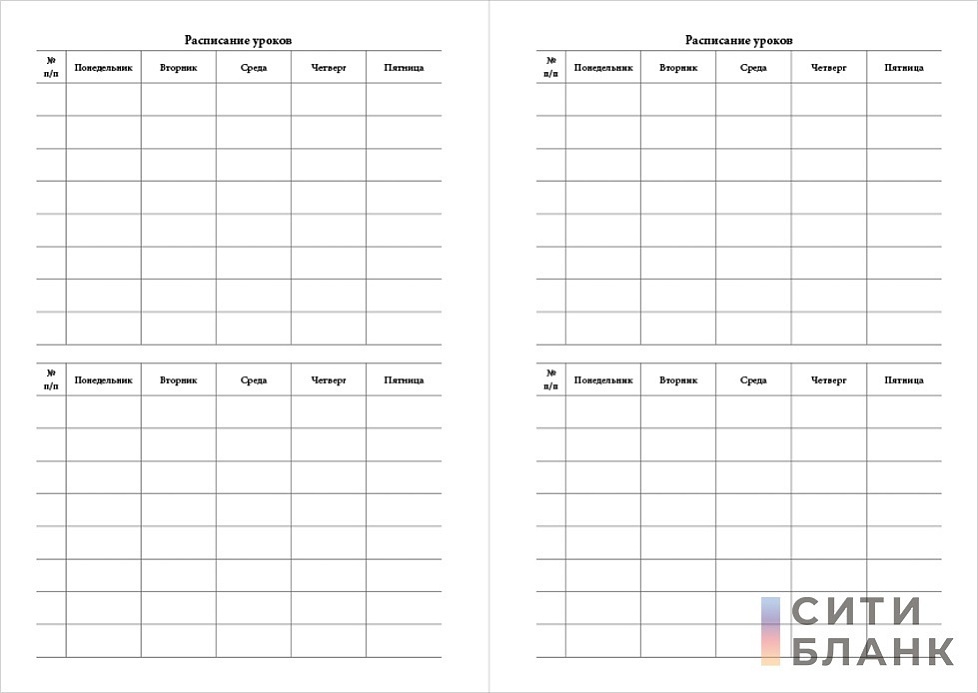 Расписание уроков

| № п/п | Понедельник | Вторник | Среда | Четверг | Пятница |
|---|---|---|---|---|---|
| | | | | | |
| | | | | | |
| | | | | | |
| | | | | | |
| | | | | | |
| | | | | | |
| | | | | | |
| | | | | | |

| № п/п | Понедельник | Вторник | Среда | Четверг | Пятница |
|---|---|---|---|---|---|
| | | | | | |
| | | | | | |
| | | | | | |
| | | | | | |
| | | | | | |
| | | | | | |
| | | | | | |
| | | | | | |

Расписание уроков

| № п/п | Понедельник | Вторник | Среда | Четверг | Пятница |
|---|---|---|---|---|---|
| | | | | | |
| | | | | | |
| | | | | | |
| | | | | | |
| | | | | | |
| | | | | | |
| | | | | | |
| | | | | | |

| № п/п | Понедельник | Вторник | Среда | Четверг | Пятница |
|---|---|---|---|---|---|
| | | | | | |
| | | | | | |
| | | | | | |
| | | | | | |
| | | | | | |
| | | | | | |
| | | | | | |
| | | | | | |

СИТИ БЛАНК